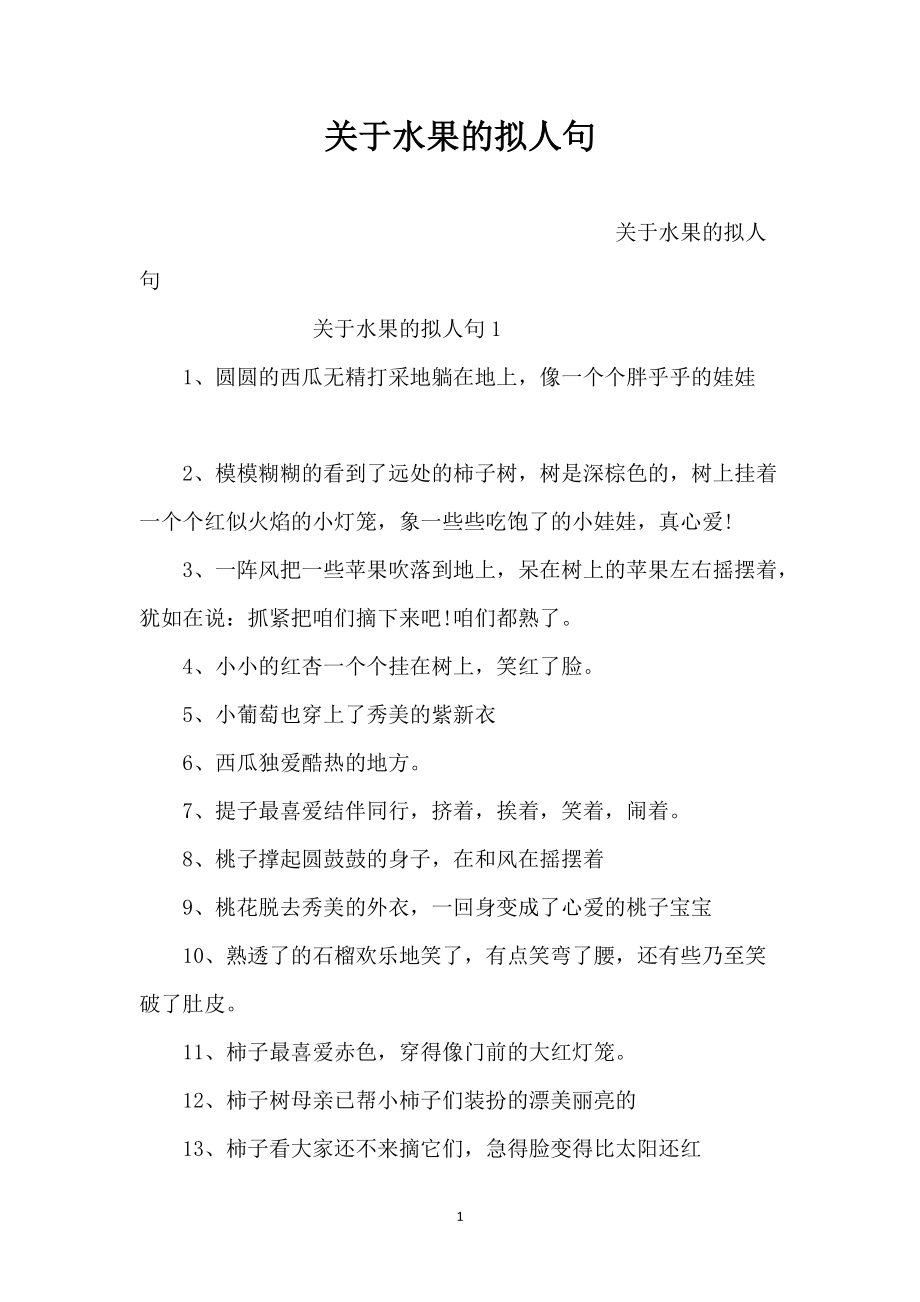 关于水果的拟人句

关于水果的拟人句

关于水果的拟人句 1

1、圆圆的西瓜无精打采地躺在地上，像一个个胖乎乎的娃娃

2、模模糊糊的看到了远处的柿子树，树是深棕色的，树上挂着一个个红似火焰的小灯笼，象一些些吃饱了的小娃娃，真心爱!

3、一阵风把一些苹果吹落到地上，呆在树上的苹果左右摇摆着，犹如在说：抓紧把咱们摘下来吧!咱们都熟了。

4、小小的红杏一个个挂在树上，笑红了脸。

5、小葡萄也穿上了秀美的紫新衣

6、西瓜独爱酷热的地方。

7、提子最喜爱结伴同行，挤着，挨着，笑着，闹着。

8、桃子撑起圆鼓鼓的身子，在和风在摇摆着

9、桃花脱去秀美的外衣，一回身变成了心爱的桃子宝宝

10、熟透了的石榴欢乐地笑了，有点笑弯了腰，还有些乃至笑破了肚皮。

11、柿子最喜爱赤色，穿得像门前的大红灯笼。

12、柿子树母亲已帮小柿子们装扮的漂美丽亮的

13、柿子看大家还不来摘它们，急得脸变得比太阳还红

1